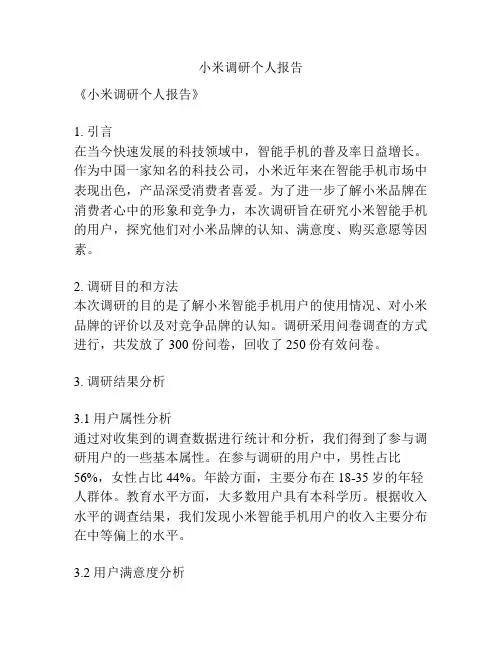 小米调研个人报告

《小米调研个人报告》

1. 引言
在当今快速发展的科技领域中，智能手机的普及率日益增长。作为中国一家知名的科技公司，小米近年来在智能手机市场中表现出色，产品深受消费者喜爱。为了进一步了解小米品牌在消费者心中的形象和竞争力，本次调研旨在研究小米智能手机的用户，探究他们对小米品牌的认知、满意度、购买意愿等因素。

2. 调研目的和方法
本次调研的目的是了解小米智能手机用户的使用情况、对小米品牌的评价以及对竞争品牌的认知。调研采用问卷调查的方式进行，共发放了 300 份问卷，回收了 250 份有效问卷。

3. 调研结果分析

3.1 用户属性分析
通过对收集到的调查数据进行统计和分析，我们得到了参与调研用户的一些基本属性。在参与调研的用户中，男性占比 56%，女性占比 44%。年龄方面，主要分布在 18-35 岁的年轻人群体。教育水平方面，大多数用户具有本科学历。根据收入水平的调查结果，我们发现小米智能手机用户的收入主要分布在中等偏上的水平。

3.2 用户满意度分析